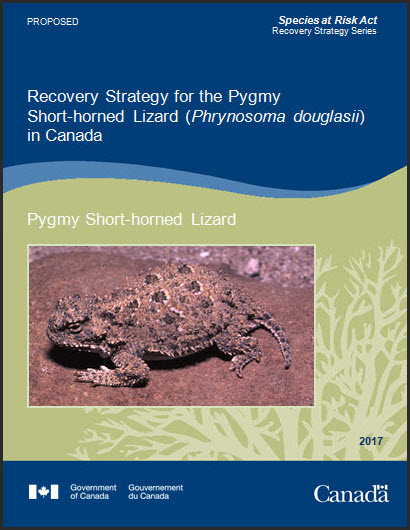 PROPOSED

Species at Risk Act
Recovery Strategy Series

Recovery Strategy for the Pygmy Short-horned Lizard (Phrynosoma douglasii) in Canada

Pygmy Short-horned Lizard

2017

Government of Canada
Gouvernement du Canada

Canada